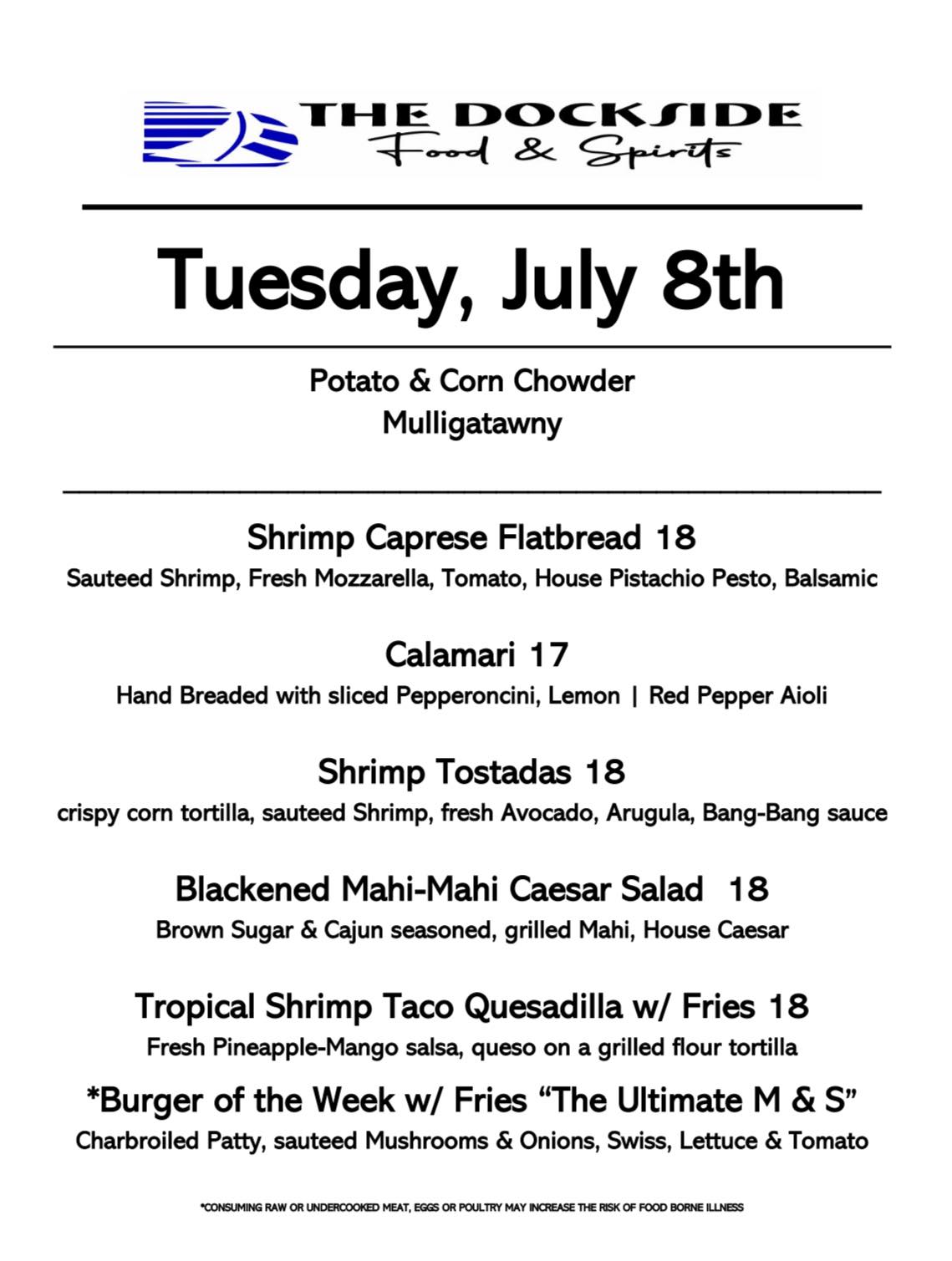 THE DOCKSIDE
Food & Spirits

Tuesday, July 8th

Potato & Corn Chowder
Mulligatawny

Shrimp Caprese Flatbread 18
Sauteed Shrimp, Fresh Mozzarella, Tomato, House Pistachio Pesto, Balsamic

Calamari 17
Hand Breaded with sliced Pepperoncini, Lemon | Red Pepper Aioli

Shrimp Tostadas 18
crispy corn tortilla, sauteed Shrimp, fresh Avocado, Arugula, Bang-Bang sauce

Blackened Mahi-Mahi Caesar Salad 18
Brown Sugar & Cajun seasoned, grilled Mahi, House Caesar

Tropical Shrimp Taco Quesadilla w/ Fries 18
Fresh Pineapple-Mango salsa, queso on a grilled flour tortilla

*Burger of the Week w/ Fries "The Ultimate M & S"
Charbroiled Patty, sauteed Mushrooms & Onions, Swiss, Lettuce & Tomato

*CONSUMING RAW OR UNDERCOOKED MEAT, EGGS OR POULTRY MAY INCREASE THE RISK OF FOOD BORNE ILLNESS